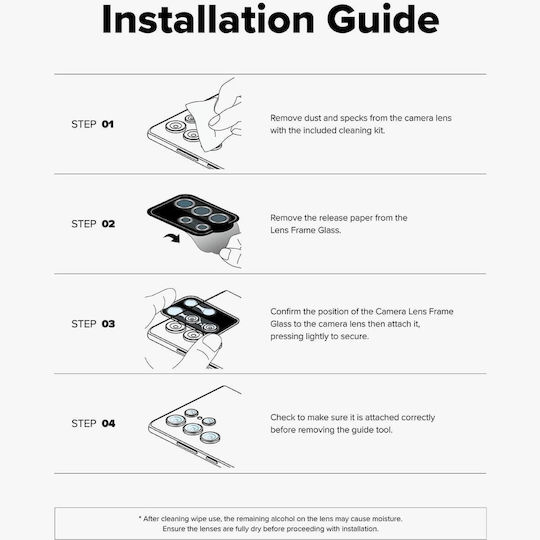 Installation Guide

STEP 01

Remove dust and specks from the camera lens with the included cleaning kit.

STEP 02

Remove the release paper from the Lens Frame Glass.

STEP 03

Confirm the position of the Camera Lens Frame Glass to the camera lens then attach it, pressing lightly to secure.

STEP 04

Check to make sure it is attached correctly before removing the guide tool.

* After cleaning wipe use, the remaining alcohol on the lens may cause moisture. Ensure the lenses are fully dry before proceeding with installation.